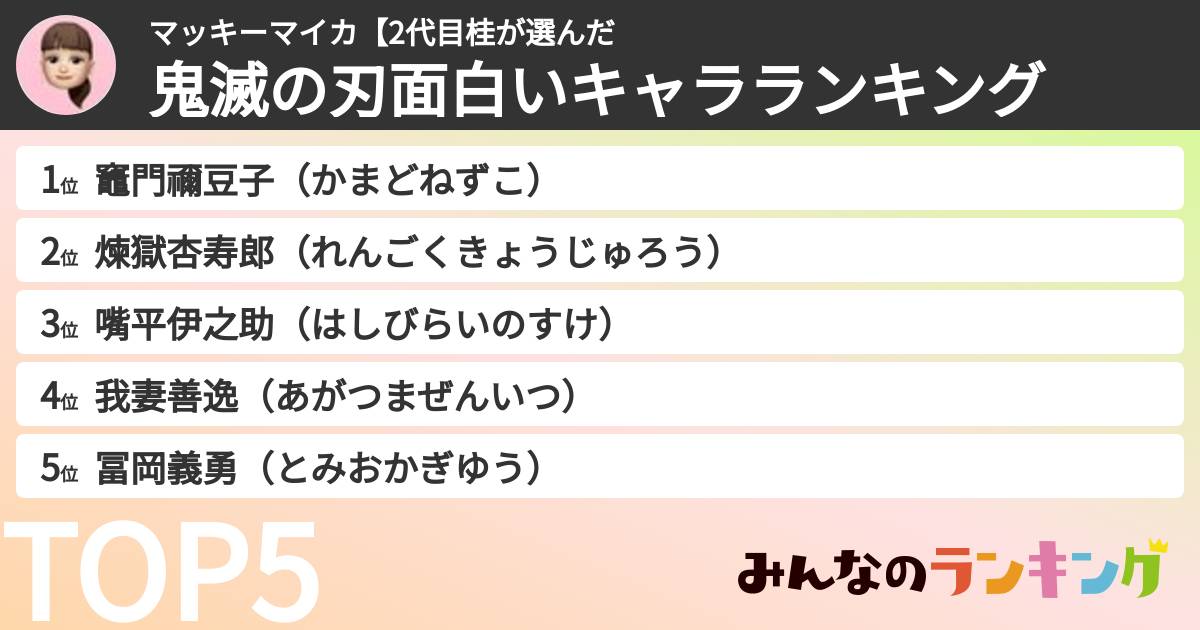 マッキーマイカ【2代目桂が選んだ
鬼滅の刃面白いキャラランキング

1位 竈門禰豆子（かまどねずこ）
2位 煉獄杏寿郎（れんごくきょうじゅろう）
3位 嘴平伊之助（はしびらいのすけ）
4位 我妻善逸（あがつまぜんいつ）
5位 冨岡義勇（とみおかぎゆう）

TOP5

みんなのランキング